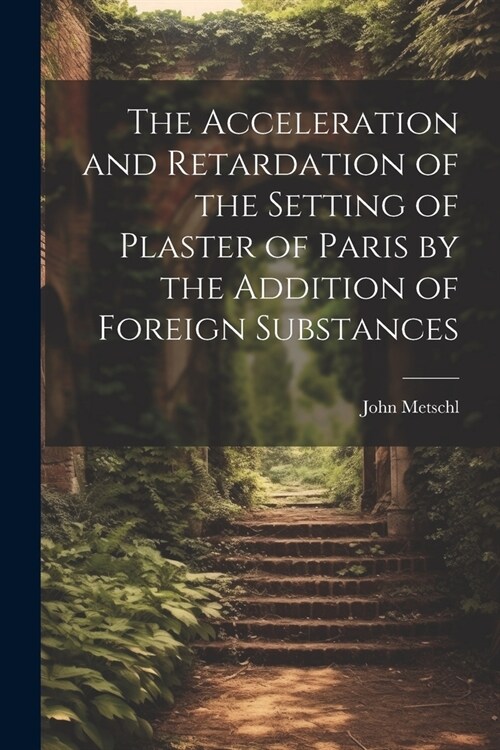 The Acceleration and Retardation of the Setting of Plaster of Paris by the Addition of Foreign Substances

John Metschl